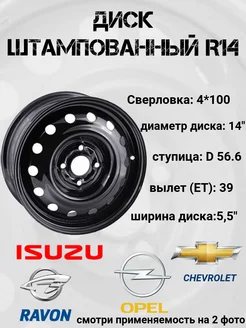 ДИСК
ШТАМПОВАННЫЙ R14

Сверловка: 4*100

диаметр диска: 14"

ступица: D 56.6

вылет (ET): 39

ширина диска:5,5"

ISUZU

CHEVROLET

RAVON

OPEL

смотри применяемость на 2 фото